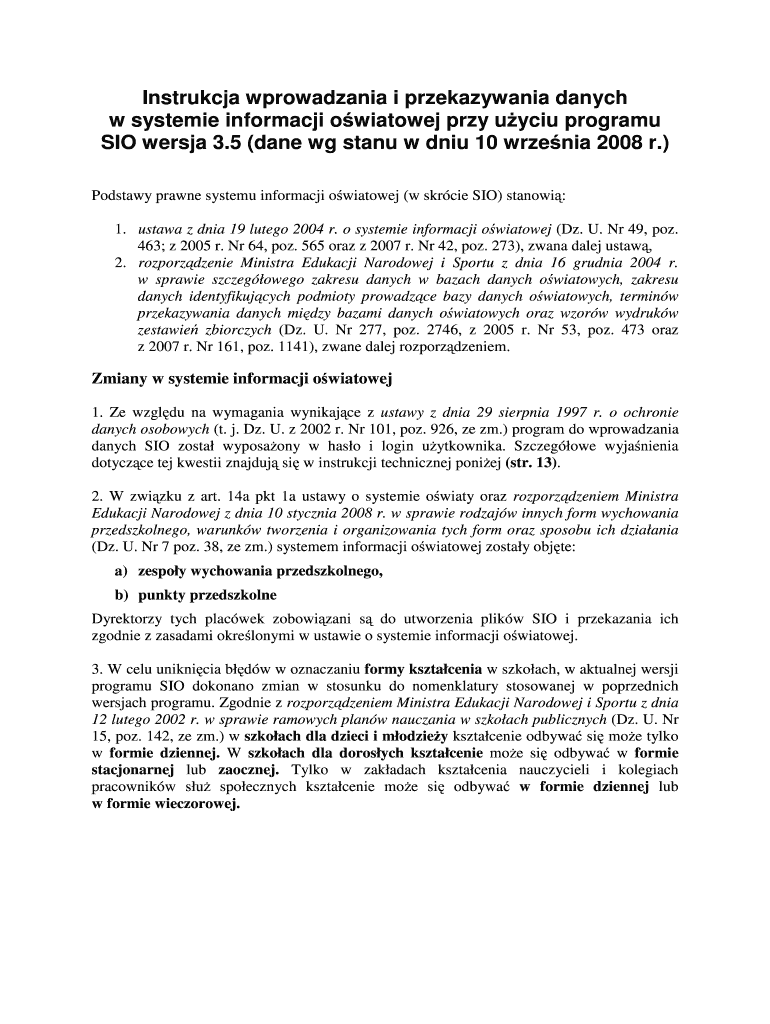 Instrukcja wprowadzania i przekazywania danych w systemie informacji oświatowej przy użyciu programu SIO wersja 3.5 (dane wg stanu w dniu 10 września 2008 r.)

Podstawy prawne systemu informacji oświatowej (w skrócie SIO) stanowią:

1. ustawa z dnia 19 lutego 2004 r. o systemie informacji oświatowej (Dz. U. Nr 49, poz. 463; z 2005 r. Nr 64, poz. 565 oraz z 2007 r. Nr 42, poz. 273), zwana dalej ustawą,
2. rozporządzenie Ministra Edukacji Narodowej i Sportu z dnia 16 grudnia 2004 r. w sprawie szczegółowego zakresu danych w bazach danych oświatowych, zakresu danych identyfikujących podmioty prowadzące bazy danych oświatowych, terminów przekazywania danych między bazami danych oświatowych oraz wzorów wydruków zestawień zbiorczych (Dz. U. Nr 277, poz. 2746, z 2005 r. Nr 53, poz. 473 oraz z 2007 r. Nr 161, poz. 1141), zwane dalej rozporządzeniem.

Zmiany w systemie informacji oświatowej

1. Ze względu na wymagania wynikające z ustawy z dnia 29 sierpnia 1997 r. o ochronie danych osobowych (t. j. Dz. U. z 2002 r. Nr 101, poz. 926, ze zm.) program do wprowadzania danych SIO został wyposażony w hasło i login użytkownika. Szczegółowe wyjaśnienia dotyczące tej kwestii znajdują się w instrukcji technicznej poniżej (str. 13).

2. W związku z art. 14a pkt 1a ustawy o systemie oświaty oraz rozporządzeniem Ministra Edukacji Narodowej z dnia 10 stycznia 2008 r. w sprawie rodzajów innych form wychowania przedszkolnego, warunków tworzenia i organizowania tych form oraz sposobu ich działania (Dz. U. Nr 7 poz. 38, ze zm.) systemem informacji oświatowej zostały objęte:

a) zespoły wychowania przedszkolnego,
b) punkty przedszkolne

Dyrektorzy tych placówek zobowiązani są do utworzenia plików SIO i przekazania ich zgodnie z zasadami określonymi w ustawie o systemie informacji oświatowej.

3. W celu uniknięcia błędów w oznaczaniu formy kształcenia w szkołach, w aktualnej wersji programu SIO dokonano zmian w stosunku do nomenklatury stosowanej w poprzednich wersjach programu. Zgodnie z rozporządzeniem Ministra Edukacji Narodowej i Sportu z dnia 12 lutego 2002 r. w sprawie ramowych planów nauczania w szkołach publicznych (Dz. U. Nr 15, poz. 142, ze zm.) w szkołach dla dzieci i młodzieży kształcenie odbywać się może tylko w formie dziennej. W szkołach dla dorosłych kształcenie może się odbywać w formie stacjonarnej lub zaocznej. Tylko w zakładach kształcenia nauczycieli i kolegiach pracowników służ społecznych kształcenie może się odbywać w formie dziennej lub w formie wieczorowej.